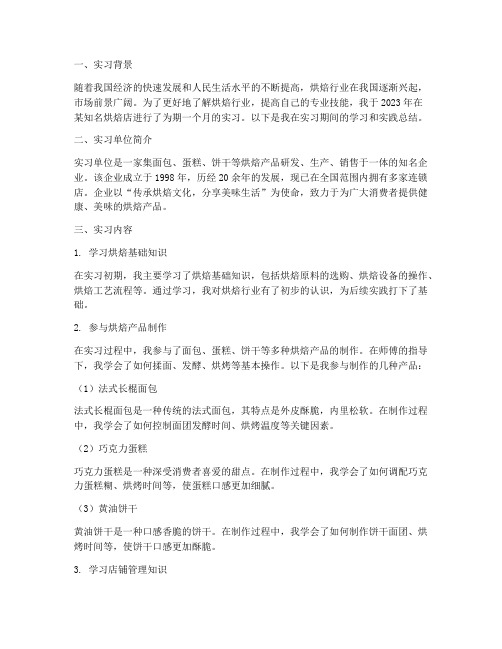 一、实习背景

随着我国经济的快速发展和人民生活水平的不断提高，烘焙行业在我国逐渐兴起，市场前景广阔。为了更好地了解烘焙行业，提高自己的专业技能，我于2023年在某知名烘焙店进行了为期一个月的实习。以下是我在实习期间的学习和实践总结。

二、实习单位简介

实习单位是一家集面包、蛋糕、饼干等烘焙产品研发、生产、销售于一体的知名企业。该企业成立于1998年，历经20余年的发展，现已在全国范围内拥有多家连锁店。企业以“传承烘焙文化，分享美味生活”为使命，致力于为广大消费者提供健康、美味的烘焙产品。

三、实习内容

1. 学习烘焙基础知识

在实习初期，我主要学习了烘焙基础知识，包括烘焙原料的选购、烘焙设备的操作、烘焙工艺流程等。通过学习，我对烘焙行业有了初步的认识，为后续实践打下了基础。

2. 参与烘焙产品制作

在实习过程中，我参与了面包、蛋糕、饼干等多种烘焙产品的制作。在师傅的指导下，我学会了如何揉面、发酵、烘烤等基本操作。以下是我参与制作的几种产品：

（1）法式长棍面包

法式长棍面包是一种传统的法式面包，其特点是外皮酥脆，内里松软。在制作过程中，我学会了如何控制面团发酵时间、烘烤温度等关键因素。

（2）巧克力蛋糕

巧克力蛋糕是一种深受消费者喜爱的甜点。在制作过程中，我学会了如何调配巧克力蛋糕糊、烘烤时间等，使蛋糕口感更加细腻。

（3）黄油饼干

黄油饼干是一种口感香脆的饼干。在制作过程中，我学会了如何制作饼干面团、烘烤时间等，使饼干口感更加酥脆。

3. 学习店铺管理知识